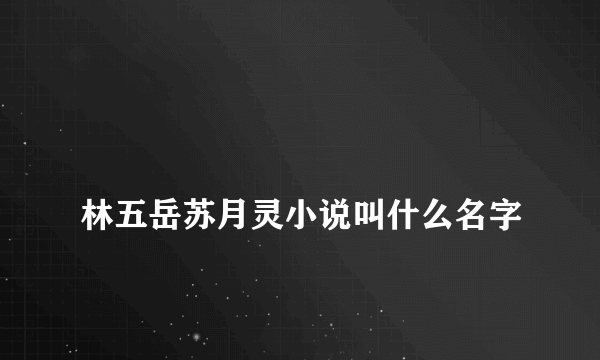 林五岳苏月灵小说叫什么名字